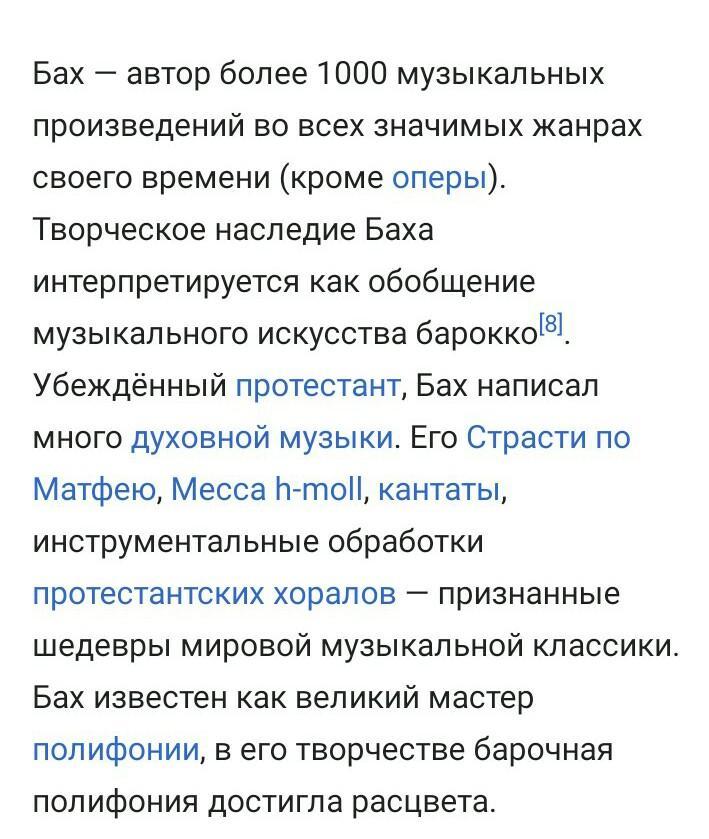 Бах — автор более 1000 музыкальных произведений во всех значимых жанрах своего времени (кроме оперы). Творческое наследие Баха интерпретируется как обобщение музыкального искусства барокко[8]. Убеждённый протестант, Бах написал много духовной музыки. Его Страсти по Матфею, Месса h-moll, кантаты, инструментальные обработки протестантских хоралов — признанные шедевры мировой музыкальной классики. Бах известен как великий мастер полифонии, в его творчестве барочная полифония достигла расцвета.